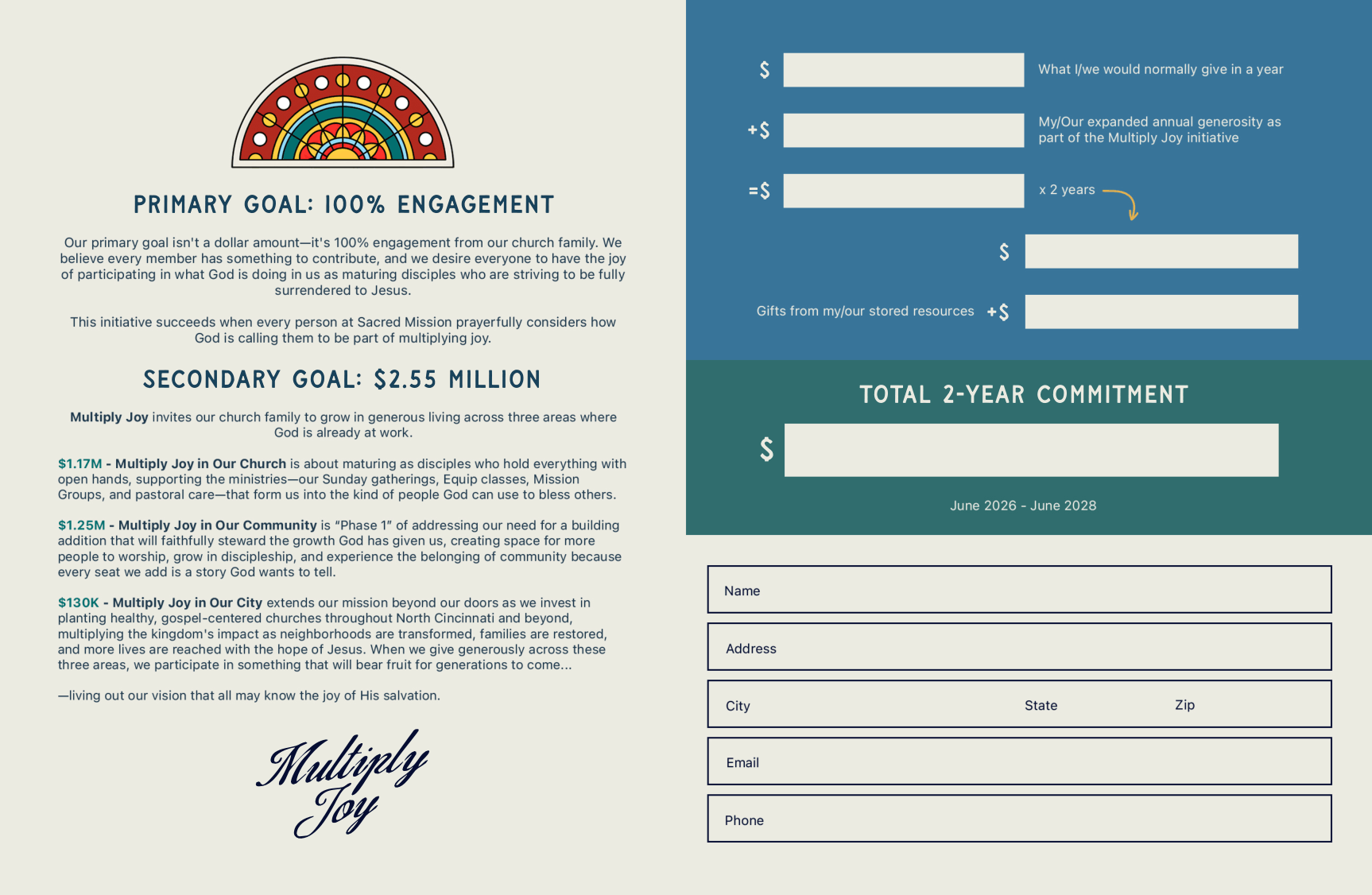 PRIMARY GOAL: 100% ENGAGEMENT

Our primary goal isn't a dollar amount—it's 100% engagement from our church family. We believe every member has something to contribute, and we desire everyone to have the joy of participating in what God is doing in us as maturing disciples who are striving to be fully surrendered to Jesus.

This initiative succeeds when every person at Sacred Mission prayerfully considers how God is calling them to be part of multiplying joy.

SECONDARY GOAL: $2.55 MILLION

Multiply Joy invites our church family to grow in generous living across three areas where God is already at work.

$1.17M - Multiply Joy in Our Church is about maturing as disciples who hold everything with open hands, supporting the ministries—our Sunday gatherings, Equip classes, Mission Groups, and pastoral care—that form us into the kind of people God can use to bless others.

$1.25M - Multiply Joy in Our Community is "Phase 1" of addressing our need for a building addition that will faithfully steward the growth God has given us, creating space for more people to worship, grow in discipleship, and experience the belonging of community because every seat we add is a story God wants to tell.

$130K - Multiply Joy in Our City extends our mission beyond our doors as we invest in planting healthy, gospel-centered churches throughout North Cincinnati and beyond, multiplying the kingdom's impact as neighborhoods are transformed, families are restored, and more lives are reached with the hope of Jesus. When we give generously across these three areas, we participate in something that will bear fruit for generations to come...

—living out our vision that all may know the joy of His salvation.

Multiply Joy

$ ____ What I/we would normally give in a year

+$ ____ My/Our expanded annual generosity as part of the Multiply Joy initiative

=$ ____ x 2 years

$ ____

Gifts from my/our stored resources +$ ____

TOTAL 2-YEAR COMMITMENT

$ ____

June 2026 - June 2028

Name

Address

City State Zip

Email

Phone